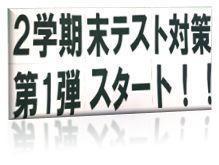 2学期末テスト対策
第1弾 スタート！！